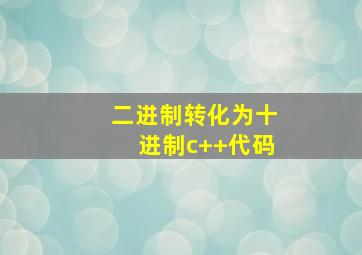 二进制转化为十进制c++代码